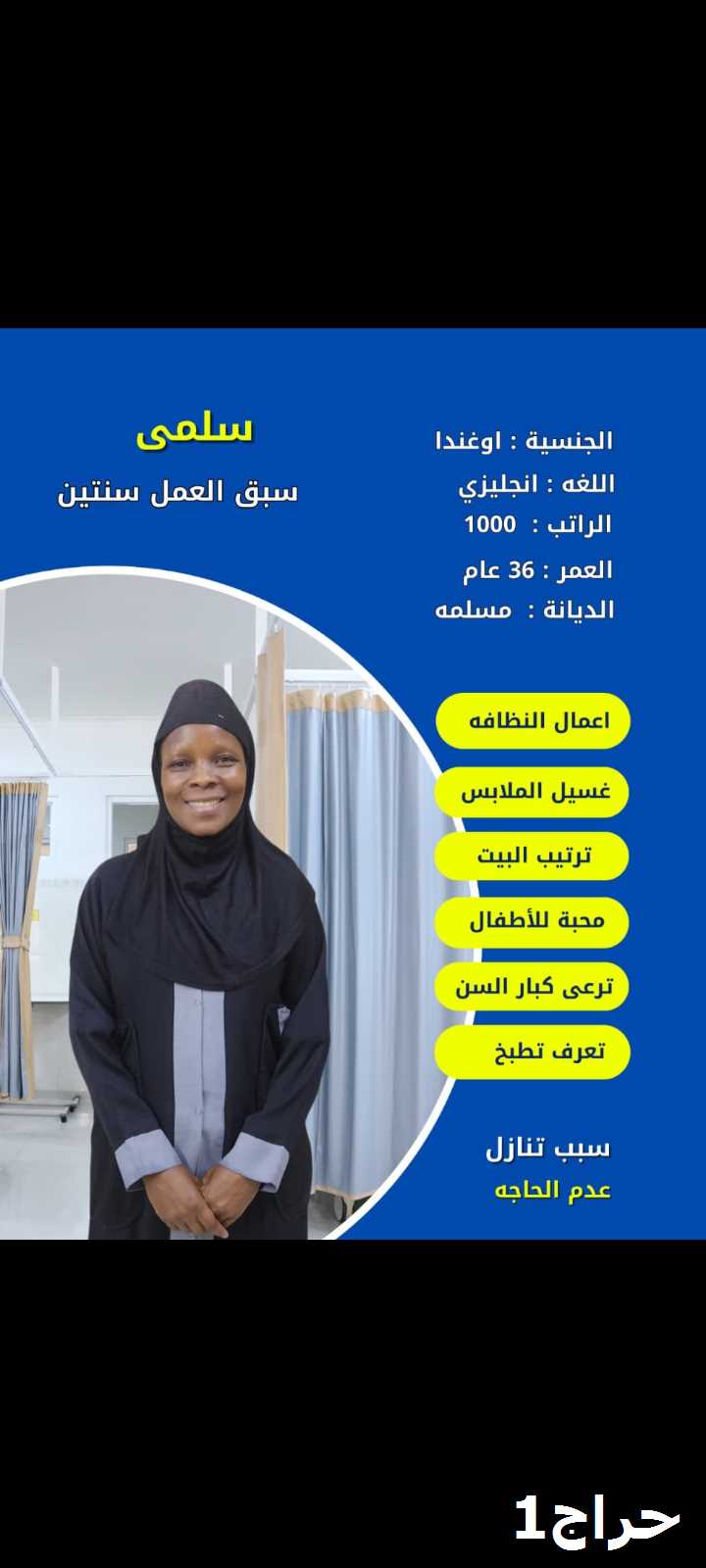 الجنسية : اوغندا
اللغه : انجليزي
الراتب : 1000
العمر : 36 عام
الديانة : مسلمه

سلمى
سبق العمل سنتين

اعمال النظافه
غسيل الملابس
ترتيب البيت
محبة للأطفال
ترعى كبار السن
تعرف تطبخ

سبب تنازل
عدم الحاجه

حراج1